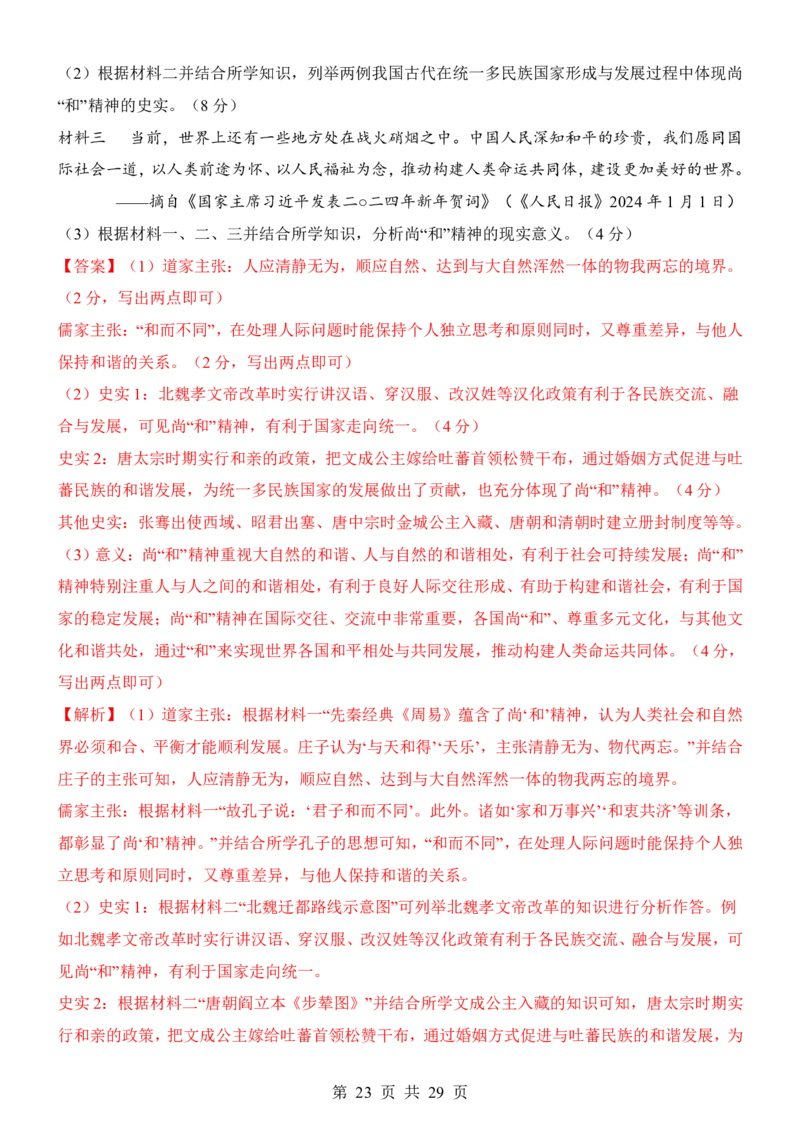 （2）根据材料二并结合所学知识，列举两例我国古代在统一多民族国家形成与发展过程中体现尚“和”精神的史实。（8分）

材料三　当前，世界上还有一些地方处在战火硝烟之中。中国人民深知和平的珍贵，我们愿同国际社会一道，以人类前途为怀、以人民福祉为念，推动构建人类命运共同体，建设更加美好的世界。

——摘自《国家主席习近平发表二○二四年新年贺词》（《人民日报》2024年1月1日）

（3）根据材料一、二、三并结合所学知识，分析尚“和”精神的现实意义。（4分）

【答案】（1）道家主张：人应清静无为，顺应自然、达到与大自然浑然一体的物我两忘的境界。（2分，写出两点即可）

儒家主张：“和而不同”，在处理人际问题时能保持个人独立思考和原则同时，又尊重差异，与他人保持和谐的关系。（2分，写出两点即可）

（2）史实1：北魏孝文帝改革时实行讲汉语、穿汉服、改汉姓等汉化政策有利于各民族交流、融合与发展，可见尚“和”精神，有利于国家走向统一。（4分）

史实2：唐太宗时期实行和亲的政策，把文成公主嫁给吐蕃首领松赞干布，通过婚姻方式促进与吐蕃民族的和谐发展，为统一多民族国家的发展做出了贡献，也充分体现了尚“和”精神。（4分）

其他史实：张骞出使西域、昭君出塞、唐中宗时金城公主入藏、唐朝和清朝时建立册封制度等等。

（3）意义：尚“和”精神重视大自然的和谐、人与自然的和谐相处，有利于社会可持续发展；尚“和”精神特别注重人与人之间的和谐相处，有利于良好人际交往形成、有助于构建和谐社会，有利于国家的稳定发展；尚“和”精神在国际交往、交流中非常重要，各国尚“和”、尊重多元文化，与其他文化和谐共处，通过“和”来实现世界各国和平相处与共同发展，推动构建人类命运共同体。（4分，写出两点即可）

【解析】（1）道家主张：根据材料一“先秦经典《周易》蕴含了尚‘和’精神，认为人类社会和自然界必须和合、平衡才能顺利发展。庄子认为‘与天和得’‘天乐’，主张清静无为、物代两忘。”并结合庄子的主张可知，人应清静无为，顺应自然、达到与大自然浑然一体的物我两忘的境界。

儒家主张：根据材料一“故孔子说：‘君子和而不同’。此外。诸如‘家和万事兴’‘和衷共济’等训条，都彰显了尚‘和’精神。”并结合所学孔子的思想可知，“和而不同”，在处理人际问题时能保持个人独立思考和原则同时，又尊重差异，与他人保持和谐的关系。

（2）史实1：根据材料二“北魏迁都路线示意图”可列举北魏孝文帝改革的知识进行分析作答。例如北魏孝文帝改革时实行讲汉语、穿汉服、改汉姓等汉化政策有利于各民族交流、融合与发展，可见尚“和”精神，有利于国家走向统一。

史实2：根据材料二“唐朝阎立本《步辇图》”并结合所学文成公主入藏的知识可知，唐太宗时期实行和亲的政策，把文成公主嫁给吐蕃首领松赞干布，通过婚姻方式促进与吐蕃民族的和谐发展，为

第23页 共29页